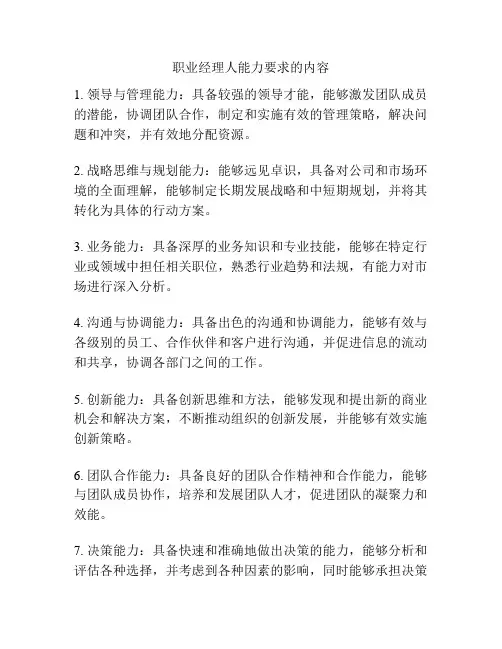 职业经理人能力要求的内容

1. 领导与管理能力：具备较强的领导才能，能够激发团队成员的潜能，协调团队合作，制定和实施有效的管理策略，解决问题和冲突，并有效地分配资源。

2. 战略思维与规划能力：能够远见卓识，具备对公司和市场环境的全面理解，能够制定长期发展战略和中短期规划，并将其转化为具体的行动方案。

3. 业务能力：具备深厚的业务知识和专业技能，能够在特定行业或领域中担任相关职位，熟悉行业趋势和法规，有能力对市场进行深入分析。

4. 沟通与协调能力：具备出色的沟通和协调能力，能够有效与各级别的员工、合作伙伴和客户进行沟通，并促进信息的流动和共享，协调各部门之间的工作。

5. 创新能力：具备创新思维和方法，能够发现和提出新的商业机会和解决方案，不断推动组织的创新发展，并能够有效实施创新策略。

6. 团队合作能力：具备良好的团队合作精神和合作能力，能够与团队成员协作，培养和发展团队人才，促进团队的凝聚力和效能。

7. 决策能力：具备快速和准确地做出决策的能力，能够分析和评估各种选择，并考虑到各种因素的影响，同时能够承担决策